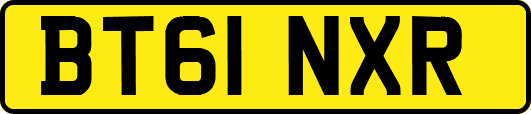 BT61 NXR